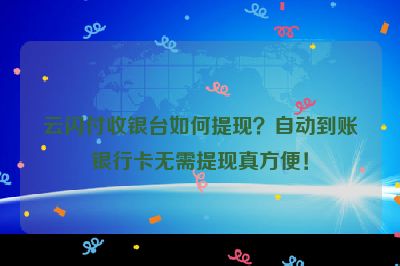 云闪付收银台如何提现？自动到账银行卡无需提现真方便！